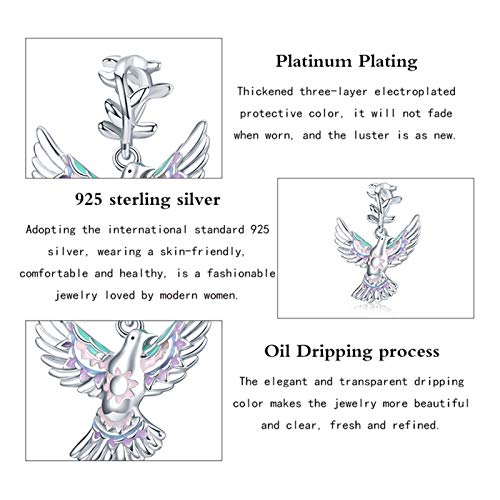 Platinum Plating

Thickened three-layer electroplated protective color, it will not fade when worn, and the luster is as new.

925 sterling silver

Adopting the international standard 925 silver, wearing a skin-friendly, comfortable and healthy, is a fashionable jewelry loved by modern women.

Oil Dripping process

The elegant and transparent dripping color makes the jewelry more beautiful and clear, fresh and refined.